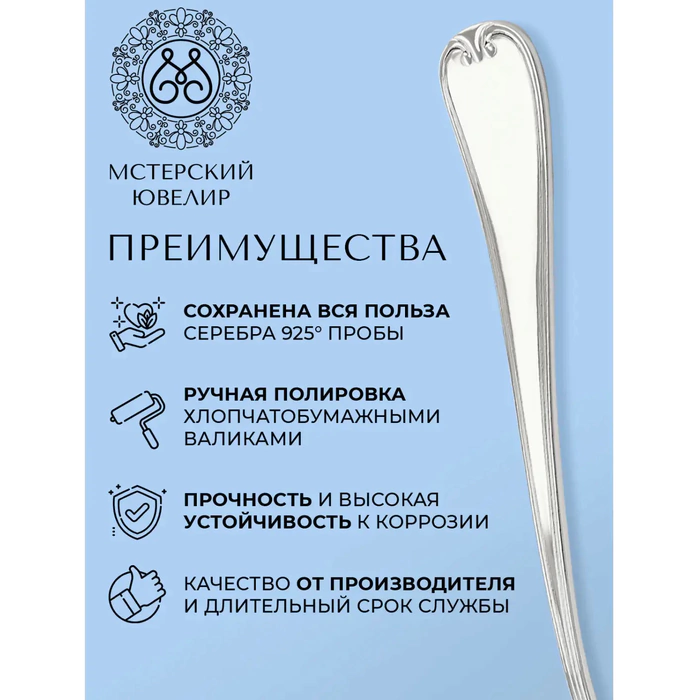 МСТЕРСКИЙ
ЮВЕЛИР

ПРЕИМУЩЕСТВА

СОХРАНЕНА ВСЯ ПОЛЬЗА СЕРЕБРА 925° ПРОБЫ

РУЧНАЯ ПОЛИРОВКА ХЛОПЧАТОБУМАЖНЫМИ ВАЛИКАМИ

ПРОЧНОСТЬ И ВЫСОКАЯ УСТОЙЧИВОСТЬ К КОРРОЗИИ

КАЧЕСТВО ОТ ПРОИЗВОДИТЕЛЯ И ДЛИТЕЛЬНЫЙ СРОК СЛУЖБЫ